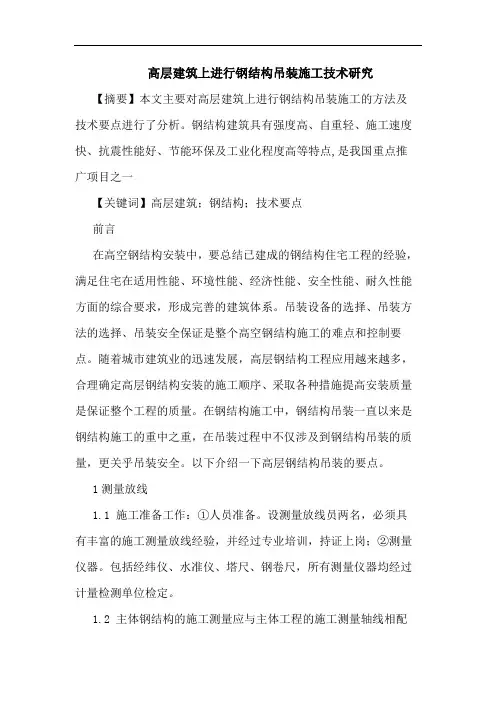 高层建筑上进行钢结构吊装施工技术研究

【摘要】本文主要对高层建筑上进行钢结构吊装施工的方法及技术要点进行了分析。钢结构建筑具有强度高、自重轻、施工速度快、抗震性能好、节能环保及工业化程度高等特点,是我国重点推广项目之一

【关键词】高层建筑;钢结构;技术要点

前言

在高空钢结构安装中,要总结已建成的钢结构住宅工程的经验,满足住宅在适用性能、环境性能、经济性能、安全性能、耐久性能方面的综合要求,形成完善的建筑体系。吊装设备的选择、吊装方法的选择、吊装安全保证是整个高空钢结构施工的难点和控制要点。随着城市建筑业的迅速发展,高层钢结构工程应用越来越多,合理确定高层钢结构安装的施工顺序、采取各种措施提高安装质量是保证整个工程的质量。在钢结构施工中,钢结构吊装一直以来是钢结构施工的重中之重,在吊装过程中不仅涉及到钢结构吊装的质量,更关乎吊装安全。以下介绍一下高层钢结构吊装的要点。

1 测量放线

1.1 施工准备工作:①人员准备。设测量放线员两名,必须具有丰富的施工测量放线经验,并经过专业培训,持证上岗;②测量仪器。包括经纬仪、水准仪、塔尺、钢卷尺,所有测量仪器均经过计量检测单位检定。

1.2 主体钢结构的施工测量应与主体工程的施工测量轴线相配